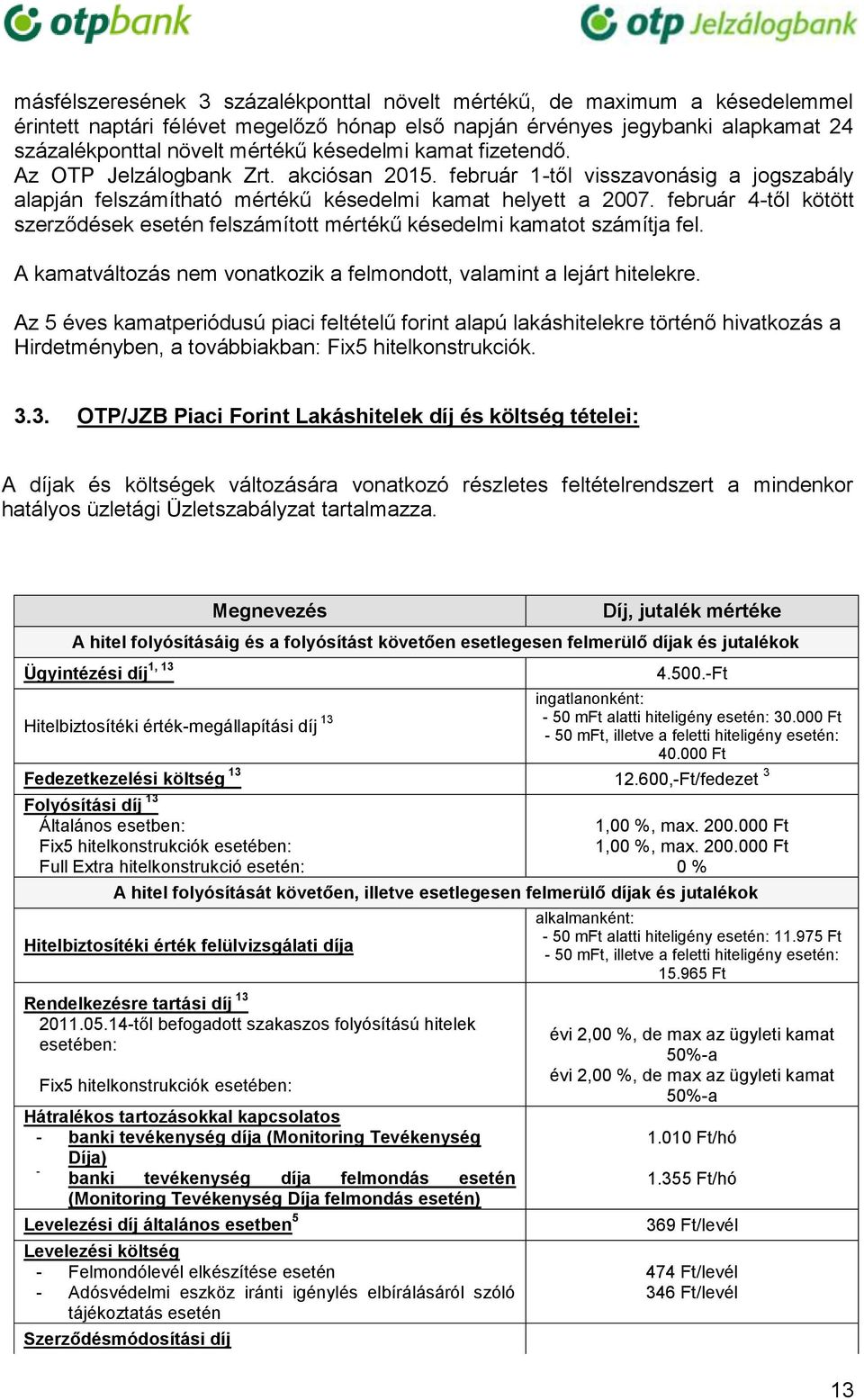 otpbank otp Jelzálogbank

másfélszeresének 3 százalékponttal növelt mértékű, de maximum a késedelemmel érintett naptári félévet megelőző hónap első napján érvényes jegybanki alapkamat 24 százalékponttal növelt mértékű késedelmi kamat fizetendő.
Az OTP Jelzálogbank Zrt. akciósan 2015. február 1-től visszavonásig a jogszabály alapján felszámítható mértékű késedelmi kamat helyett a 2007. február 4-től kötött szerződések esetén felszámított mértékű késedelmi kamatot számítja fel.

A kamatváltozás nem vonatkozik a felmondott, valamint a lejárt hitelekre.

Az 5 éves kamatperiódusú piaci feltételű forint alapú lakáshitelekre történő hivatkozás a Hirdetményben, a továbbiakban: Fix5 hitelkonstrukciók.

3.3. OTP/JZB Piaci Forint Lakáshitelek díj és költség tételei:

A díjak és költségek változására vonatkozó részletes feltételrendszert a mindenkor hatályos üzletági Üzletszabályzat tartalmazza.

| Megnevezés | Díj, jutalék mértéke |
|---|---|
| A hitel folyósításáig és a folyósítást követően esetlegesen felmerülő díjak és jutalékok | |
| Ügyintézési díj$^{1, 13}$ | 4.500.-Ft |
| Hitelbiztosítéki érték-megállapítási díj $^{13}$ | ingatlanonként: - 50 mFt alatti hiteligény esetén: 30.000 Ft - 50 mFt, illetve a feletti hiteligény esetén: 40.000 Ft |
| Fedezetkezelési költség $^{13}$ | 12.600,-Ft/fedezet $^{3}$ |
| Folyósítási díj $^{13}$ Általános esetben: Fix5 hitelkonstrukciók esetében: Full Extra hitelkonstrukció esetén: | 1,00 %, max. 200.000 Ft 1,00 %, max. 200.000 Ft 0 % |
| A hitel folyósítását követően, illetve esetlegesen felmerülő díjak és jutalékok | |
| Hitelbiztosítéki érték felülvizsgálati díja | alkalmanként: - 50 mFt alatti hiteligény esetén: 11.975 Ft - 50 mFt, illetve a feletti hiteligény esetén: 15.965 Ft |
| Rendelkezésre tartási díj $^{13}$ 2011.05.14-től befogadott szakaszos folyósítású hitelek esetében: Fix5 hitelkonstrukciók esetében: | évi 2,00 %, de max az ügyleti kamat 50%-a évi 2,00 %, de max az ügyleti kamat 50%-a |
| Hátralékos tartozásokkal kapcsolatos - banki tevékenység díja (Monitoring Tevékenység Díja) - banki tevékenység díja felmondás esetén (Monitoring Tevékenység Díja felmondás esetén) | 1.010 Ft/hó 1.355 Ft/hó |
| Levelezési díj általános esetben$^{5}$ | 369 Ft/levél |
| Levelezési költség - Felmondólevél elkészítése esetén - Adósvédelmi eszköz iránti igénylés elbírálásáról szóló tájékoztatás esetén | 474 Ft/levél 346 Ft/levél |
| Szerződésmódosítási díj | |

13